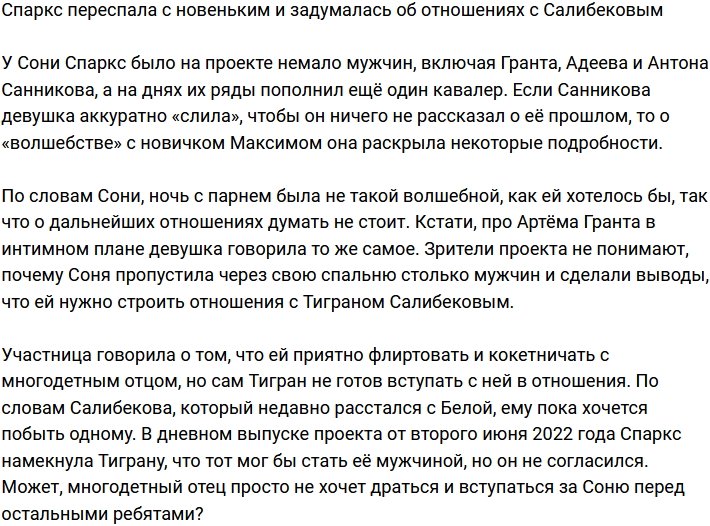 Спаркс переспала с новеньким и задумалась об отношениях с Салибековым

У Сони Спаркс было на проекте немало мужчин, включая Гранта, Адеева и Антона Санникова, а на днях их ряды пополнил ещё один кавалер. Если Санникова девушка аккуратно «слила», чтобы он ничего не рассказал о её прошлом, то о «волшебстве» с новичком Максимом она раскрыла некоторые подробности.

По словам Сони, ночь с парнем была не такой волшебной, как ей хотелось бы, так что о дальнейших отношениях думать не стоит. Кстати, про Артёма Гранта в интимном плане девушка говорила то же самое. Зрители проекта не понимают, почему Соня пропустила через свою спальню столько мужчин и сделали выводы, что ей нужно строить отношения с Тиграном Салибековым.

Участница говорила о том, что ей приятно флиртовать и кокетничать с многодетным отцом, но сам Тигран не готов вступать с ней в отношения. По словам Салибекова, который недавно расстался с Белой, ему пока хочется побыть одному. В дневном выпуске проекта от второго июня 2022 года Спаркс намекнула Тиграну, что тот мог бы стать её мужчиной, но он не согласился. Может, многодетный отец просто не хочет драться и вступаться за Соню перед остальными ребятами?